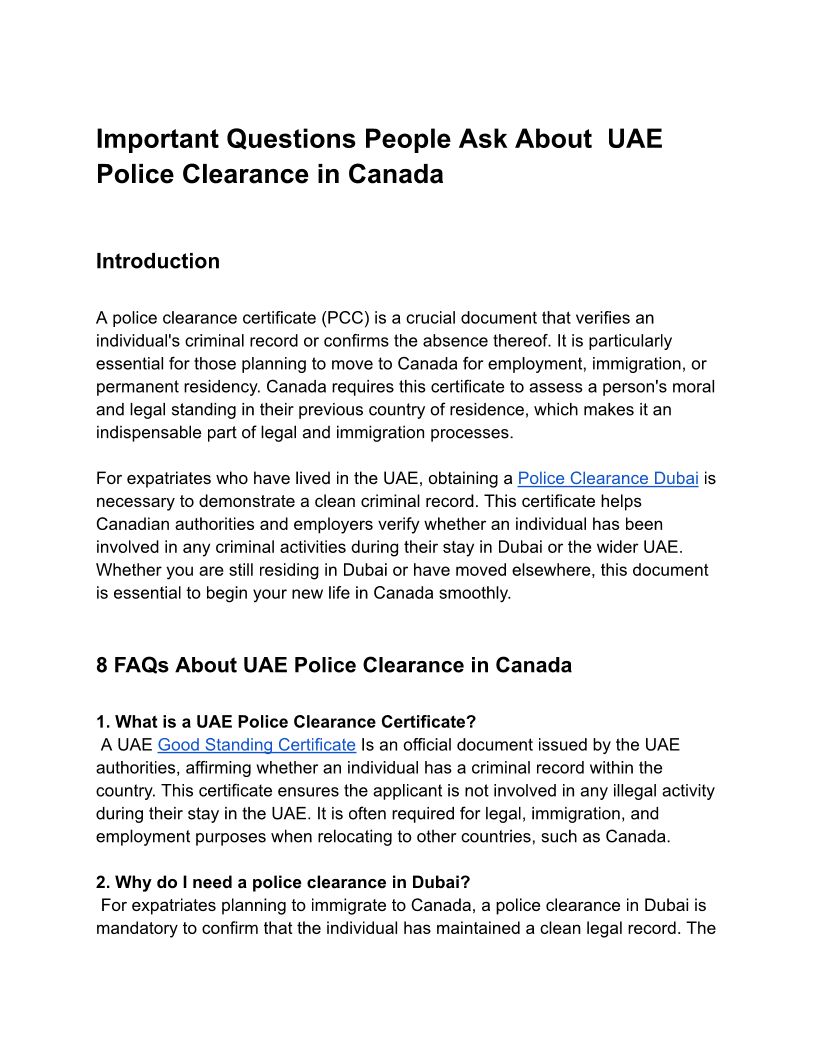 Important Questions People Ask About UAE Police Clearance in Canada

Introduction

A police clearance certificate (PCC) is a crucial document that verifies an individual's criminal record or confirms the absence thereof. It is particularly essential for those planning to move to Canada for employment, immigration, or permanent residency. Canada requires this certificate to assess a person's moral and legal standing in their previous country of residence, which makes it an indispensable part of legal and immigration processes.

For expatriates who have lived in the UAE, obtaining a Police Clearance Dubai is necessary to demonstrate a clean criminal record. This certificate helps Canadian authorities and employers verify whether an individual has been involved in any criminal activities during their stay in Dubai or the wider UAE. Whether you are still residing in Dubai or have moved elsewhere, this document is essential to begin your new life in Canada smoothly.

8 FAQs About UAE Police Clearance in Canada

1. What is a UAE Police Clearance Certificate?
A UAE Good Standing Certificate Is an official document issued by the UAE authorities, affirming whether an individual has a criminal record within the country. This certificate ensures the applicant is not involved in any illegal activity during their stay in the UAE. It is often required for legal, immigration, and employment purposes when relocating to other countries, such as Canada.

2. Why do I need a police clearance in Dubai?
For expatriates planning to immigrate to Canada, a police clearance in Dubai is mandatory to confirm that the individual has maintained a clean legal record. The